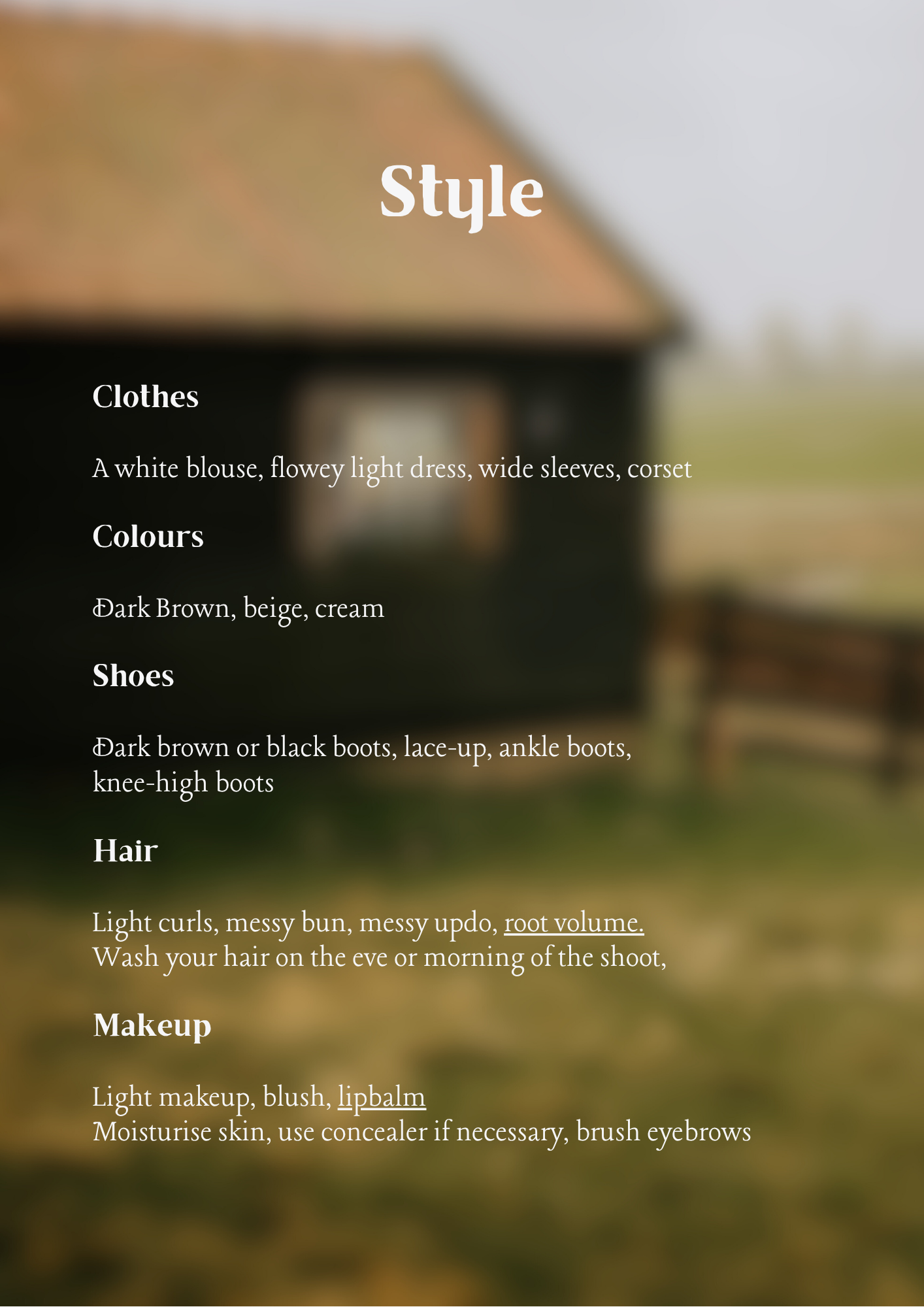 Style

Clothes

A white blouse, flowey light dress, wide sleeves, corset

Colours

Dark Brown, beige, cream

Shoes

Dark brown or black boots, lace-up, ankle boots, knee-high boots

Hair

Light curls, messy bun, messy updo, root volume.
Wash your hair on the eve or morning of the shoot,

Makeup

Light makeup, blush, lipbalm
Moisturise skin, use concealer if necessary, brush eyebrows